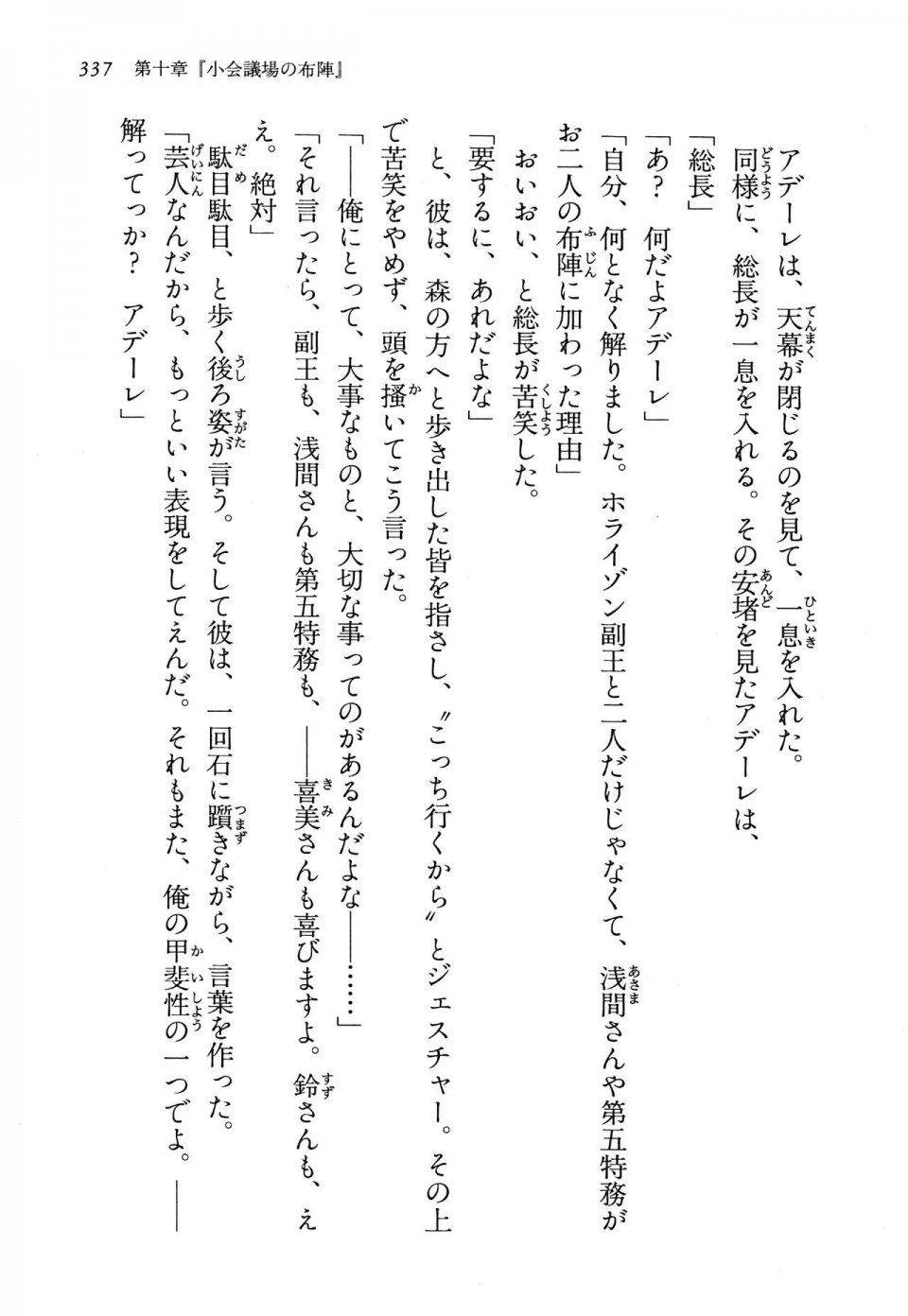 337　第十章『小会議場の布陣』

アデーレは、天幕が閉じるのを見て、一息を入れた。
同様に、総長が一息を入れる。その安堵を見たアデーレは、
「総長」
「あ？　何だよアデーレ」
「自分、何となく解りました。ホライゾン副王と二人だけじゃなくて、浅間さんや第五特務がお二人の布陣に加わった理由」
　おいおい、と総長が苦笑した。
「要するに、あれだよな」
　と、彼は、森の方へと歩き出した皆を指さし、〝こっち行くから〟とジェスチャー。その上で苦笑をやめず、頭を掻いてこう言った。
「――俺にとって、大事なものと、大切な事ってのがあるんだよな――……」
「それ言ったら、副王も、浅間さんも第五特務も、――喜美さんも喜びますよ。鈴さんも、ええ。絶対」
　駄目駄目、と歩く後ろ姿が言う。そして彼は、一回石に躓きながら、言葉を作った。
「芸人なんだから、もっといい表現をしてえんだ。それもまた、俺の甲斐性の一つでよ。――解ってっか？　アデーレ」